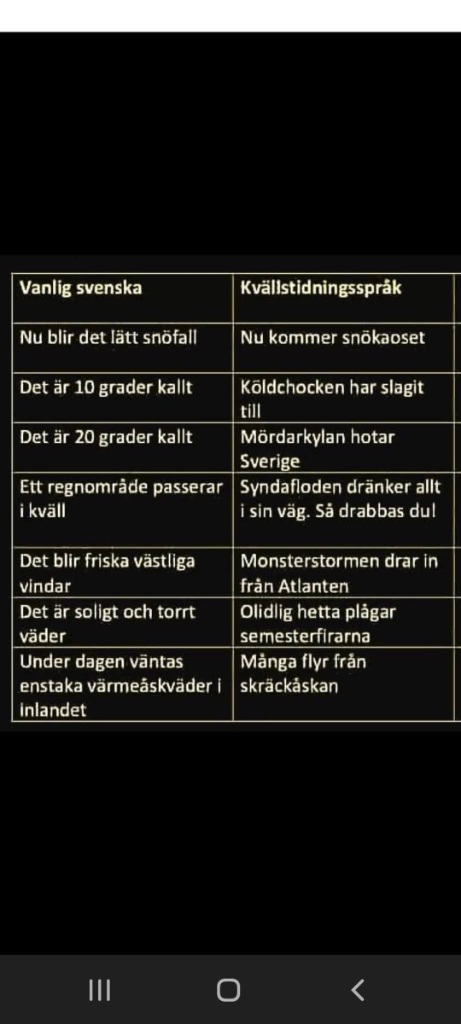 | Vanlig svenska | Kvällstidningsspråk |
|---|---|
| Nu blir det lätt snöfall | Nu kommer snökaoset |
| Det är 10 grader kallt | Köldchocken har slagit till |
| Det är 20 grader kallt | Mördarkylan hotar Sverige |
| Ett regnområde passerar i kväll | Syndafloden dränker allt i sin väg. Så drabbas du! |
| Det blir friska västliga vindar | Monsterstormen drar in från Atlanten |
| Det är soligt och torrt väder | Olidlig hetta plågar semesterfirarna |
| Under dagen väntas enstaka värmeåskväder i inlandet | Många flyr från skräckåskan |